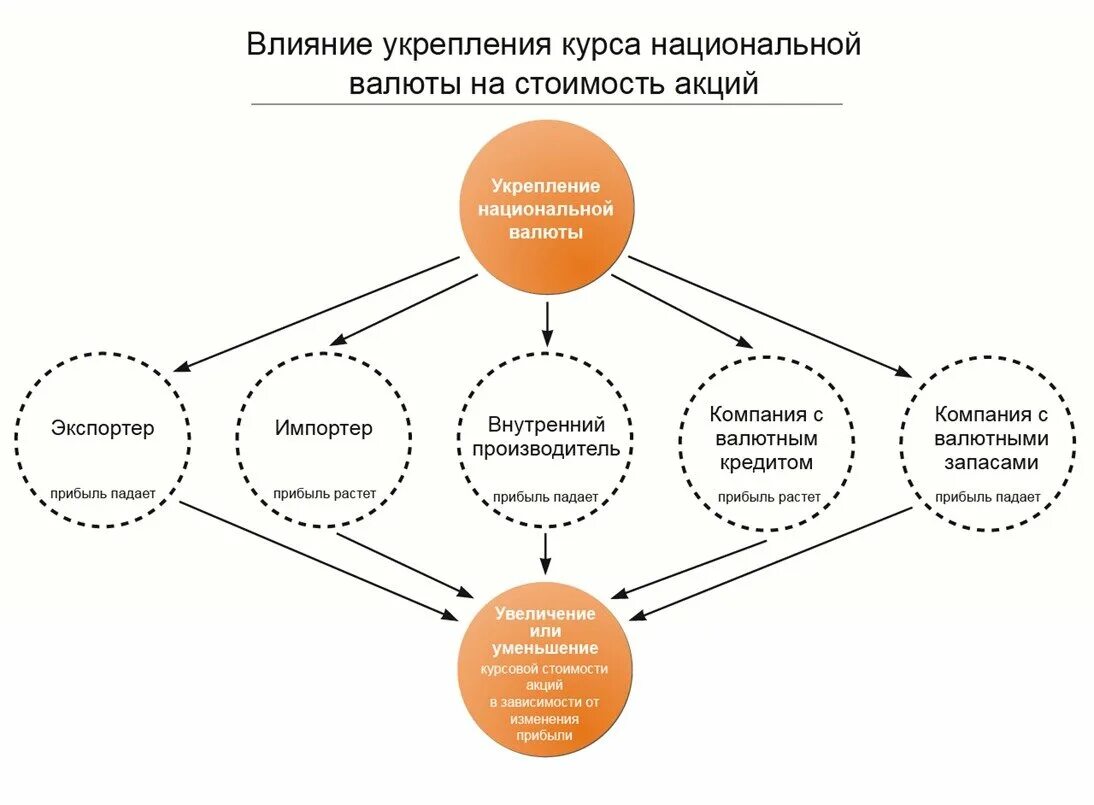 Влияние укрепления курса национальной валюты на стоимость акций

Укрепление национальной валюты

Экспортер
прибыль падает

Импортер
прибыль растет

Внутренний производитель
прибыль падает

Компания с валютным кредитом
прибыль растет

Компания с валютными запасами
прибыль падает

Увеличение или уменьшение
курсовой стоимости акций в зависимости от изменения прибыли